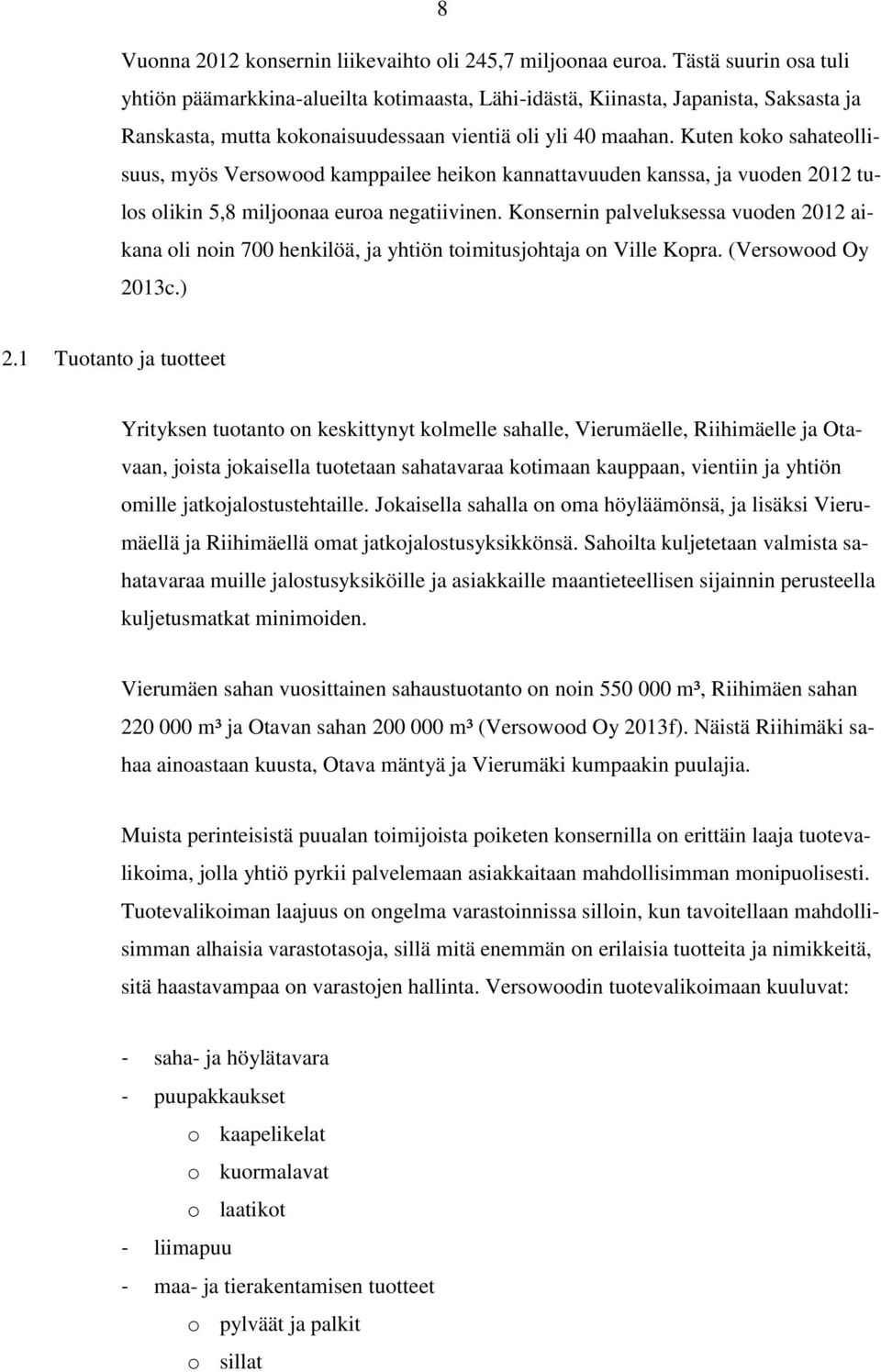 8

Vuonna 2012 konsernin liikevaihto oli 245,7 miljoonaa euroa. Tästä suurin osa tuli yhtiön päämarkkina-alueilta kotimaasta, Lähi-idästä, Kiinasta, Japanista, Saksasta ja Ranskasta, mutta kokonaisuudessaan vientiä oli yli 40 maahan. Kuten koko sahateollisuus, myös Versowood kamppailee heikon kannattavuuden kanssa, ja vuoden 2012 tulos olikin 5,8 miljoonaa euroa negatiivinen. Konsernin palveluksessa vuoden 2012 aikana oli noin 700 henkilöä, ja yhtiön toimitusjohtaja on Ville Kopra. (Versowood Oy 2013c.)

2.1 Tuotanto ja tuotteet

Yrityksen tuotanto on keskittynyt kolmelle sahalle, Vierumäelle, Riihimäelle ja Otavaan, joista jokaisella tuotetaan sahatavaraa kotimaan kauppaan, vientiin ja yhtiön omille jatkojalostustehtaille. Jokaisella sahalla on oma höyläämönsä, ja lisäksi Vierumäellä ja Riihimäellä omat jatkojalostusyksikkönsä. Sahoilta kuljetetaan valmista sahatavaraa muille jalostusyksiköille ja asiakkaille maantieteellisen sijainnin perusteella kuljetusmatkat minimoiden.

Vierumäen sahan vuosittainen sahaustuotanto on noin 550 000 m³, Riihimäen sahan 220 000 m³ ja Otavan sahan 200 000 m³ (Versowood Oy 2013f). Näistä Riihimäki sahaa ainoastaan kuusta, Otava mäntyä ja Vierumäki kumpaakin puulajia.

Muista perinteisistä puualan toimijoista poiketen konsernilla on erittäin laaja tuotevalikoima, jolla yhtiö pyrkii palvelemaan asiakkaitaan mahdollisimman monipuolisesti. Tuotevalikoiman laajuus on ongelma varastoinnissa silloin, kun tavoitellaan mahdollisimman alhaisia varastotasoja, sillä mitä enemmän on erilaisia tuotteita ja nimikkeitä, sitä haastavampaa on varastojen hallinta. Versowoodin tuotevalikoimaan kuuluvat:

- saha- ja höylätavara
- puupakkaukset
  o kaapelikelat
  o kuormalavat
  o laatikot
- liimapuu
- maa- ja tierakentamisen tuotteet
  o pylväät ja palkit
  o sillat